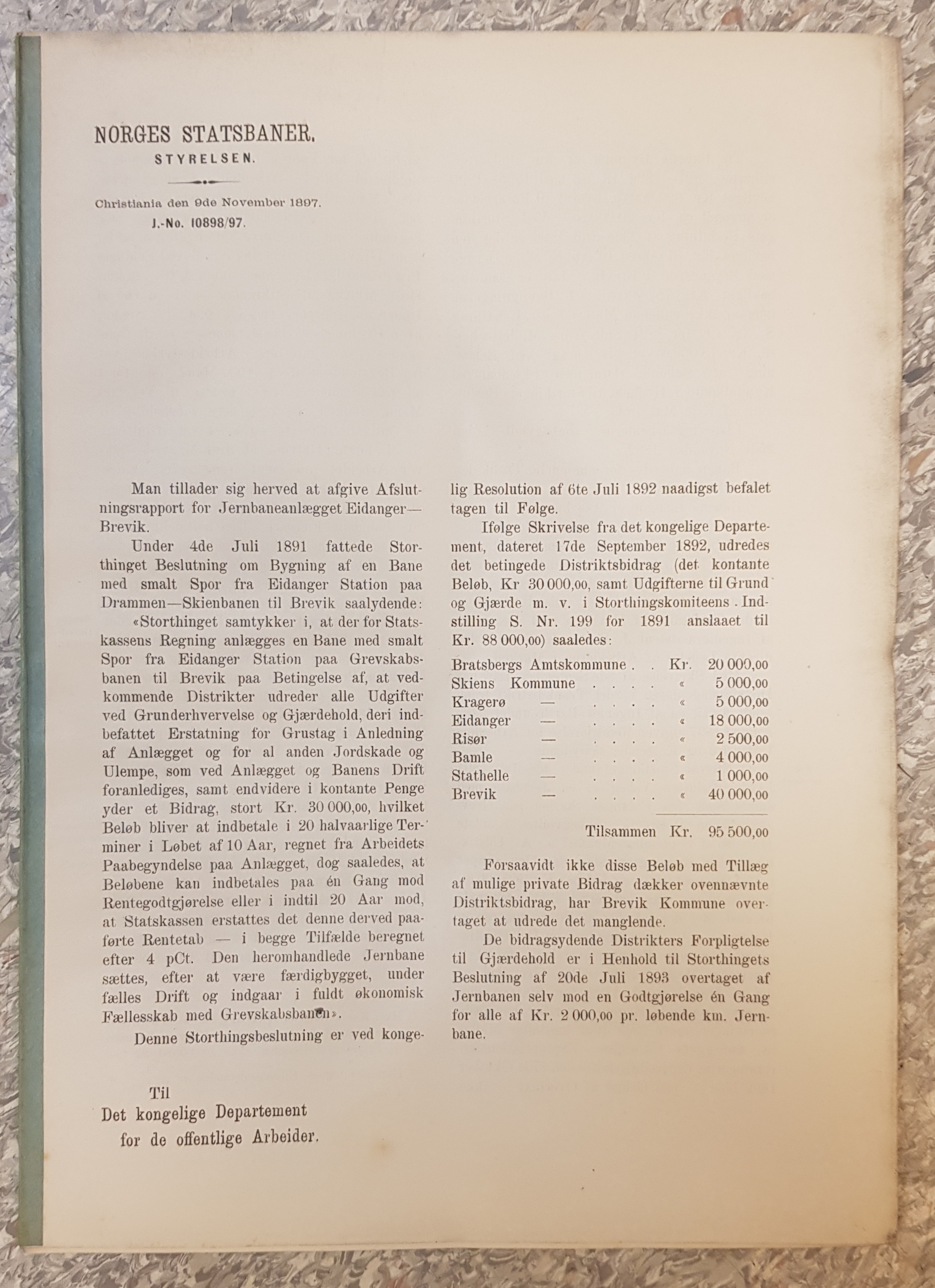 NORGES STATSBANER.
STYRELSEN.

Christiania den 9de November 1897.
J.-No. 10898/97.

Man tillader sig herved at afgive Afslutningsrapport for Jernbaneanlægget Eidanger—Brevik.

Under 4de Juli 1891 fattede Storthinget Beslutning om Bygning af en Bane med smalt Spor fra Eidanger Station paa Drammen—Skienbanen til Brevik saalydende:

«Storthinget samtykker i, at der for Statskassens Regning anlægges en Bane med smalt Spor fra Eidanger Station paa Grevskabsbanen til Brevik paa Betingelse af, at vedkommende Distrikter udreder alle Udgifter ved Grunderhvervelse og Gjærdehold, deri indbefattet Erstatning for Grustag i Anledning af Anlægget og for al anden Jordskade og Ulempe, som ved Anlægget og Banens Drift foranlediges, samt endvidere i kontante Penge yder et Bidrag, stort Kr. 30 000,00, hvilket Beløb bliver at indbetale i 20 halvaarlige Terminer i Løbet af 10 Aar, regnet fra Arbeidets Paabegyndelse paa Anlægget, dog saaledes, at Beløbene kan indbetales paa én Gang mod Rentegodtgjørelse eller i indtil 20 Aar mod, at Statskassen erstattes det denne derved paaførte Rentetab — i begge Tilfælde beregnet efter 4 pCt. Den heromhandlede Jernbane sættes, efter at være færdigbygget, under fælles Drift og indgaar i fuldt økonomisk Fællesskab med Grevskabsbanen».

Denne Storthingsbeslutning er ved kongelig Resolution af 6te Juli 1892 naadigst befalet tagen til Følge.

Ifølge Skrivelse fra det kongelige Departement, dateret 17de September 1892, udredes det betingede Distriktsbidrag (det kontante Beløb, Kr 30 000,00, samt Udgifterne til Grund og Gjærde m. v. i Storthingskomiteens Indstilling S. Nr. 199 for 1891 anslaaet til Kr. 88 000,00) saaledes:

Bratsbergs Amtskommune Kr. 20 000,00
Skiens Kommune « 5 000,00
Kragerø — « 5 000,00
Eidanger — « 18 000,00
Risør — « 2 500,00
Bamle — « 4 000,00
Stathelle — « 1 000,00
Brevik — « 40 000,00

Tilsammen Kr. 95 500,00

Forsaavidt ikke disse Beløb med Tillæg af mulige private Bidrag dækker ovennævnte Distriktsbidrag, har Brevik Kommune overtaget at udrede det manglende.

De bidragsydende Distrikters Forpligtelse til Gjærdehold er i Henhold til Storthingets Beslutning af 20de Juli 1893 overtaget af Jernbanen selv mod en Godtgjørelse én Gang for alle af Kr. 2 000,00 pr. løbende km. Jernbane.

Til
Det kongelige Departement
for de offentlige Arbeider.